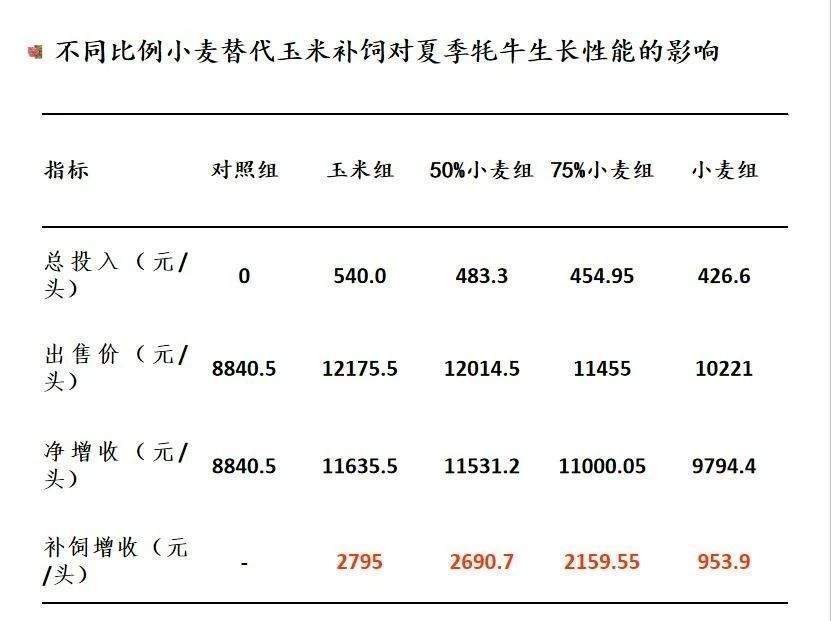 不同比例小麦替代玉米补饲对夏季牦牛生长性能的影响

| 指标 | 对照组 | 玉米组 | 50%小麦组 | 75%小麦组 | 小麦组 |
|---|---|---|---|---|---|
| 总投入（元/头） | 0 | 540.0 | 483.3 | 454.95 | 426.6 |
| 出售价（元/头） | 8840.5 | 12175.5 | 12014.5 | 11455 | 10221 |
| 净增收（元/头） | 8840.5 | 11635.5 | 11531.2 | 11000.05 | 9794.4 |
| 补饲增收（元/头） | - | 2795 | 2690.7 | 2159.55 | 953.9 |